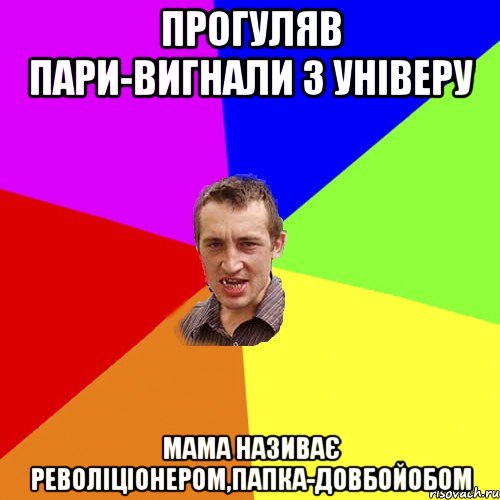 ПРОГУЛЯВ ПАРИ-ВИГНАЛИ З УНІВЕРУ

МАМА НАЗИВАЄ РЕВОЛІЦІОНЕРОМ,ПАПКА-ДОВБОЙОБОМ

risovach.ru